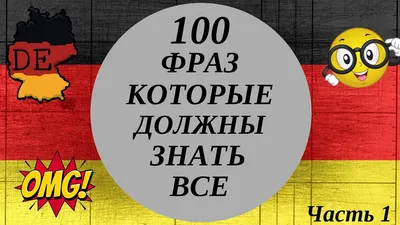 DE

100
ФРАЗ
КОТОРЫЕ
ДОЛЖНЫ
ЗНАТЬ
ВСЕ

OMG!

Часть 1